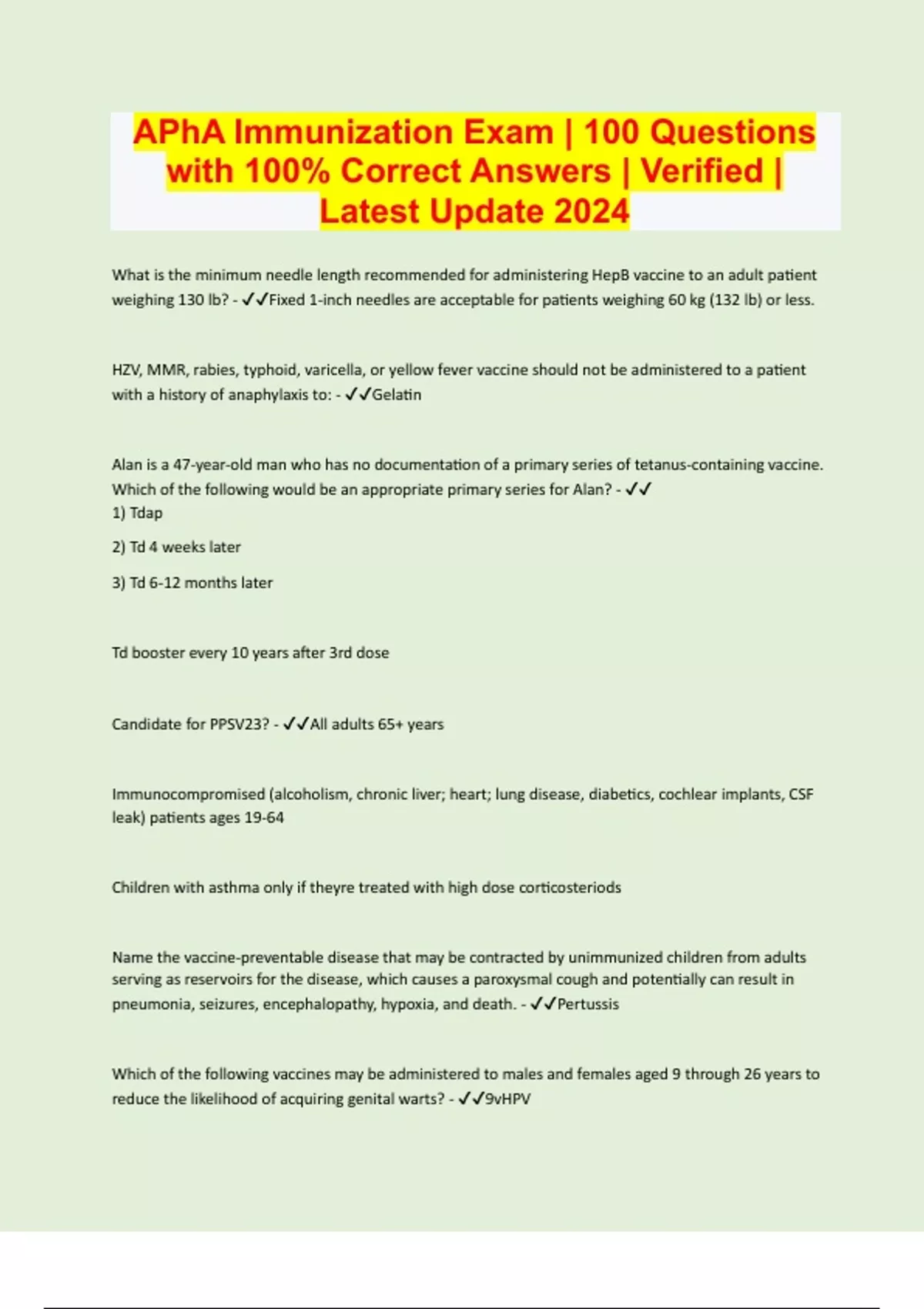 APhA Immunization Exam | 100 Questions with 100% Correct Answers | Verified | Latest Update 2024

What is the minimum needle length recommended for administering HepB vaccine to an adult patient weighing 130 lb? - ✓✓Fixed 1-inch needles are acceptable for patients weighing 60 kg (132 lb) or less.

HZV, MMR, rabies, typhoid, varicella, or yellow fever vaccine should not be administered to a patient with a history of anaphylaxis to: - ✓✓Gelatin

Alan is a 47-year-old man who has no documentation of a primary series of tetanus-containing vaccine. Which of the following would be an appropriate primary series for Alan? - ✓✓
1) Tdap

2) Td 4 weeks later

3) Td 6-12 months later

Td booster every 10 years after 3rd dose

Candidate for PPSV23? - ✓✓All adults 65+ years

Immunocompromised (alcoholism, chronic liver; heart; lung disease, diabetics, cochlear implants, CSF leak) patients ages 19-64

Children with asthma only if theyre treated with high dose corticosteriods

Name the vaccine-preventable disease that may be contracted by unimmunized children from adults serving as reservoirs for the disease, which causes a paroxysmal cough and potentially can result in pneumonia, seizures, encephalopathy, hypoxia, and death. - ✓✓Pertussis

Which of the following vaccines may be administered to males and females aged 9 through 26 years to reduce the likelihood of acquiring genital warts? - ✓✓9vHPV